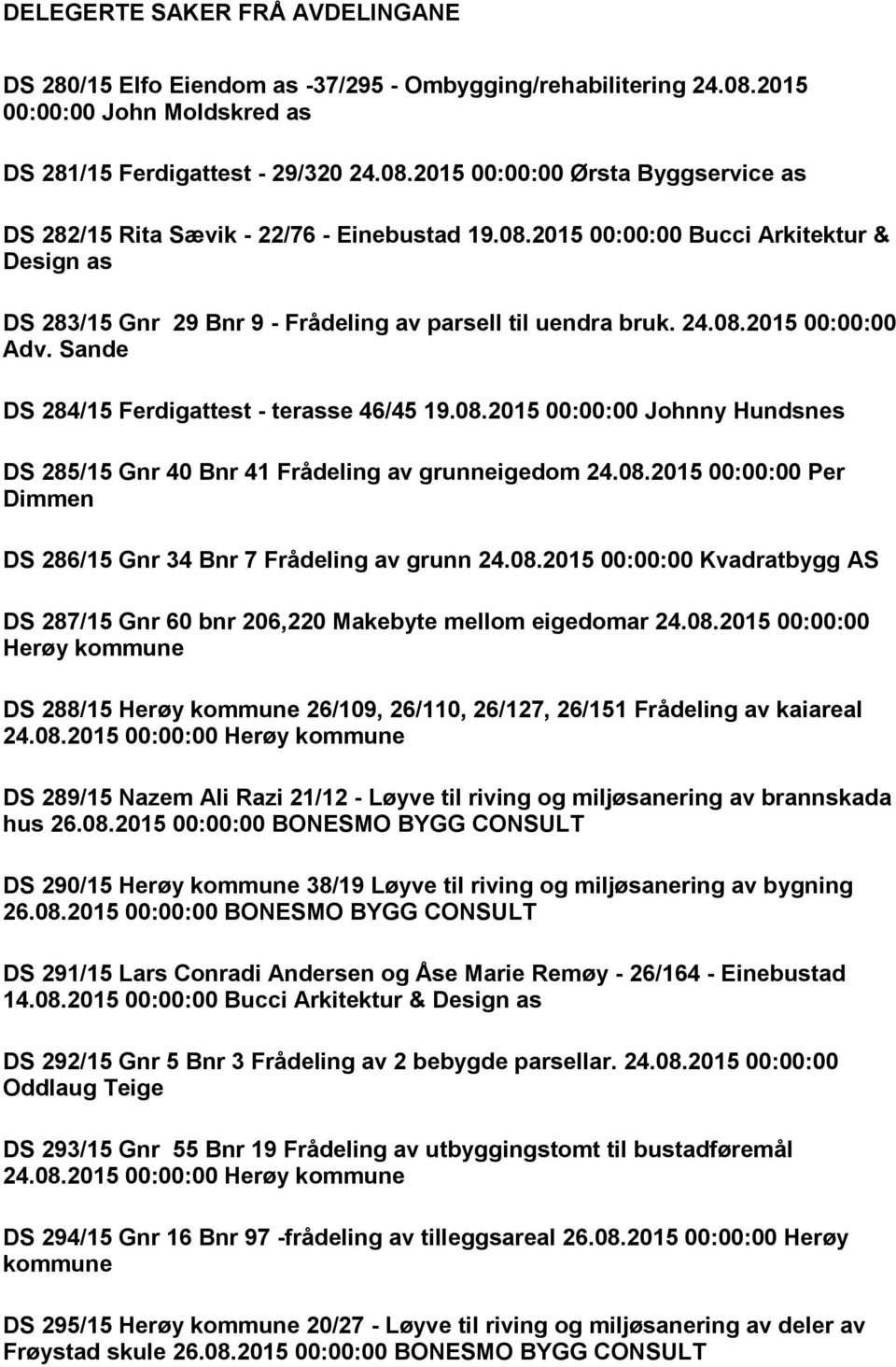 DELEGERTE SAKER FRÅ AVDELINGANE

DS 280/15 Elfo Eiendom as -37/295 - Ombygging/rehabilitering 24.08.2015 00:00:00 John Moldskred as

DS 281/15 Ferdigattest - 29/320 24.08.2015 00:00:00 Ørsta Byggservice as

DS 282/15 Rita Sævik - 22/76 - Einebustad 19.08.2015 00:00:00 Bucci Arkitektur & Design as

DS 283/15 Gnr 29 Bnr 9 - Frådeling av parsell til uendra bruk. 24.08.2015 00:00:00 Adv. Sande

DS 284/15 Ferdigattest - terasse 46/45 19.08.2015 00:00:00 Johnny Hundsnes

DS 285/15 Gnr 40 Bnr 41 Frådeling av grunneigedom 24.08.2015 00:00:00 Per Dimmen

DS 286/15 Gnr 34 Bnr 7 Frådeling av grunn 24.08.2015 00:00:00 Kvadratbygg AS

DS 287/15 Gnr 60 bnr 206,220 Makebyte mellom eigedomar 24.08.2015 00:00:00 Herøy kommune

DS 288/15 Herøy kommune 26/109, 26/110, 26/127, 26/151 Frådeling av kaiareal 24.08.2015 00:00:00 Herøy kommune

DS 289/15 Nazem Ali Razi 21/12 - Løyve til riving og miljøsanering av brannskada hus 26.08.2015 00:00:00 BONESMO BYGG CONSULT

DS 290/15 Herøy kommune 38/19 Løyve til riving og miljøsanering av bygning 26.08.2015 00:00:00 BONESMO BYGG CONSULT

DS 291/15 Lars Conradi Andersen og Åse Marie Remøy - 26/164 - Einebustad 14.08.2015 00:00:00 Bucci Arkitektur & Design as

DS 292/15 Gnr 5 Bnr 3 Frådeling av 2 bebygde parsellar. 24.08.2015 00:00:00 Oddlaug Teige

DS 293/15 Gnr 55 Bnr 19 Frådeling av utbyggingstomt til bustadføremål 24.08.2015 00:00:00 Herøy kommune

DS 294/15 Gnr 16 Bnr 97 -frådeling av tilleggsareal 26.08.2015 00:00:00 Herøy kommune

DS 295/15 Herøy kommune 20/27 - Løyve til riving og miljøsanering av deler av Frøystad skule 26.08.2015 00:00:00 BONESMO BYGG CONSULT